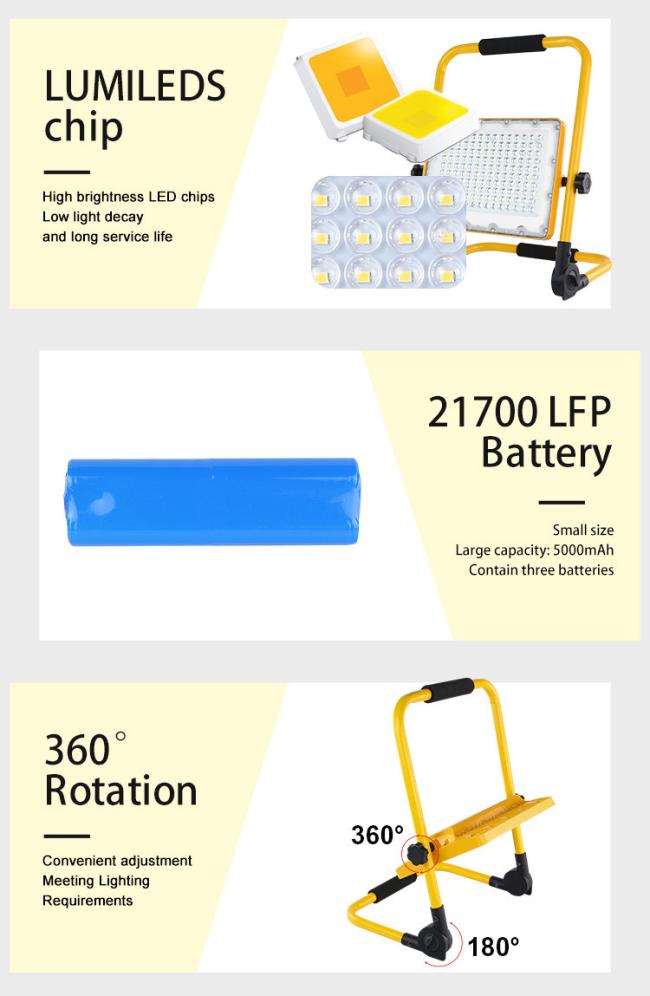 LUMILEDS chip

High brightness LED chips
Low light decay
and long service life

21700 LFP Battery

Small size
Large capacity: 5000mAh
Contain three batteries

360° Rotation

Convenient adjustment
Meeting Lighting
Requirements

360°

180°